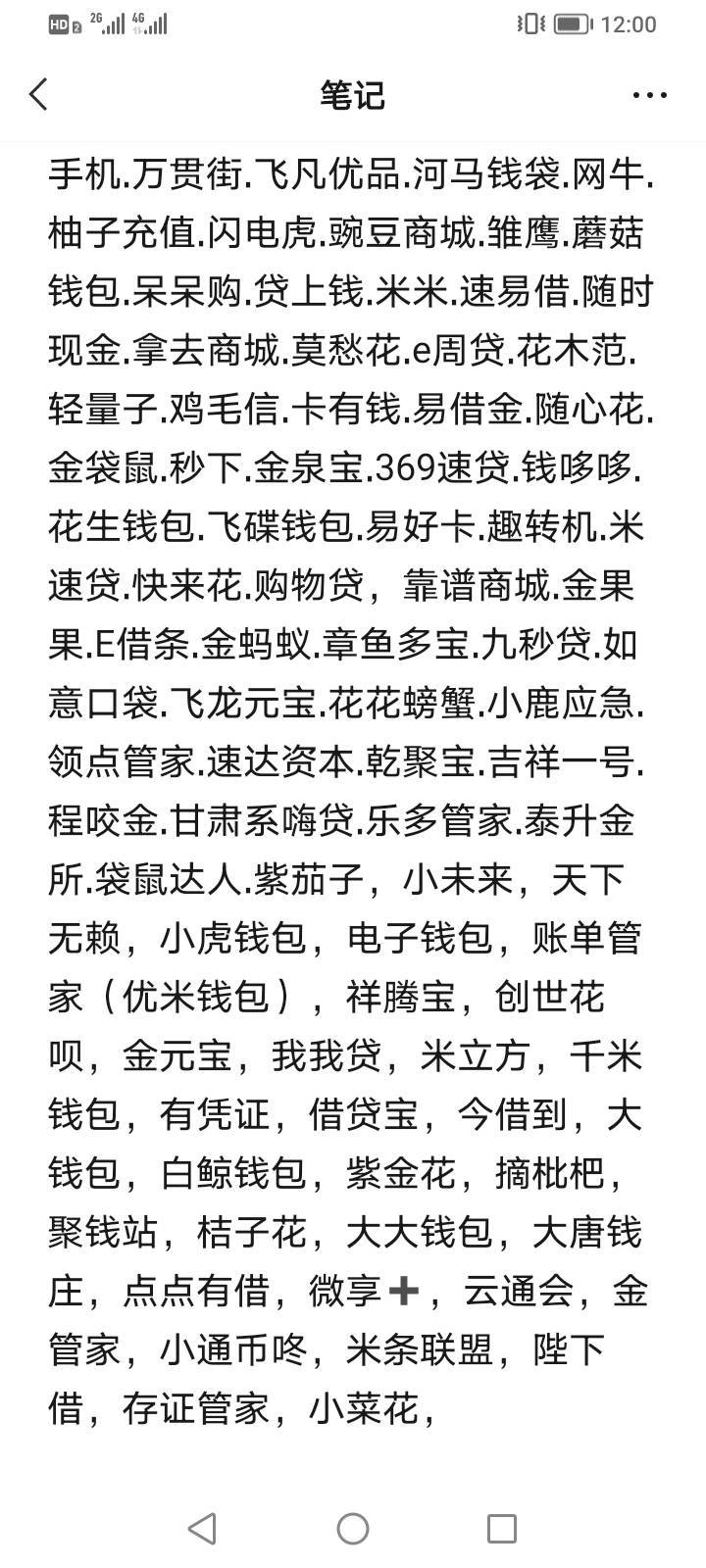 HD 2 2G 4G 12:00

笔记

手机.万贯街.飞凡优品.河马钱袋.网牛.柚子充值.闪电虎.豌豆商城.雏鹰.蘑菇钱包.呆呆购.贷上钱.米米.速易借.随时现金.拿去商城.莫愁花.e周贷.花木范.轻量子.鸡毛信.卡有钱.易借金.随心花.金袋鼠.秒下.金泉宝.369速贷.钱哆哆.花生钱包.飞碟钱包.易好卡.趣转机.米速贷.快来花.购物贷，靠谱商城.金果果.E借条.金蚂蚁.章鱼多宝.九秒贷.如意口袋.飞龙元宝.花花螃蟹.小鹿应急.领点管家.速达资本.乾聚宝.吉祥一号.程咬金.甘肃系嗨贷.乐多管家.泰升金所.袋鼠达人.紫茄子，小未来，天下无赖，小虎钱包，电子钱包，账单管家（优米钱包），祥腾宝，创世花呗，金元宝，我我贷，米立方，千米钱包，有凭证，借贷宝，今借到，大钱包，白鲸钱包，紫金花，摘枇杷，聚钱站，桔子花，大大钱包，大唐钱庄，点点有借，微享➕，云通会，金管家，小通币咚，米条联盟，陛下借，存证管家，小菜花，